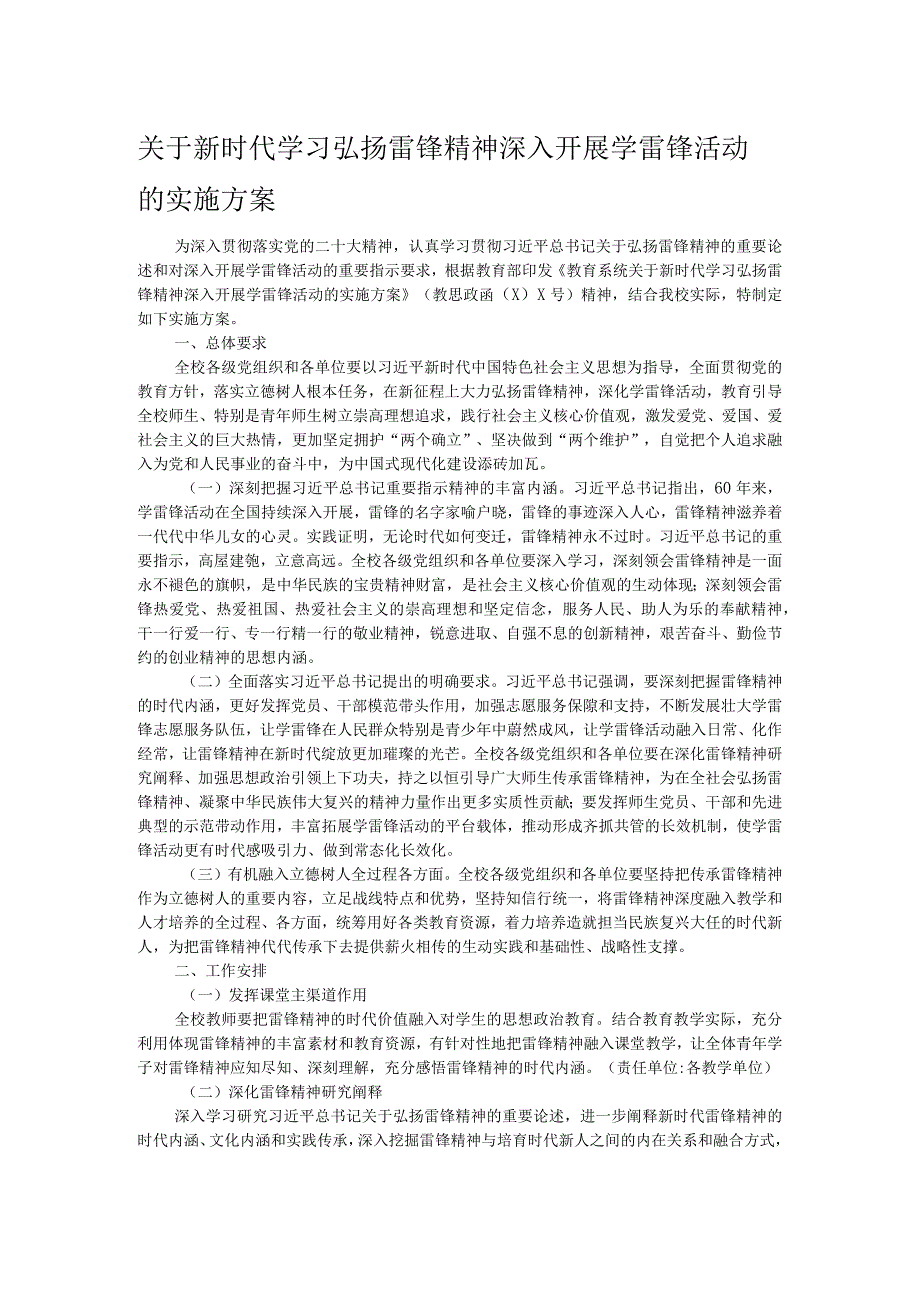 关于新时代学习弘扬雷锋精神深入开展学雷锋活动的实施方案

为深入贯彻落实党的二十大精神，认真学习贯彻习近平总书记关于弘扬雷锋精神的重要论述和对深入开展学雷锋活动的重要指示要求，根据教育部印发《教育系统关于新时代学习弘扬雷锋精神深入开展学雷锋活动的实施方案》（教思政函（X）X号）精神，结合我校实际，特制定如下实施方案。

一、总体要求

全校各级党组织和各单位要以习近平新时代中国特色社会主义思想为指导，全面贯彻党的教育方针，落实立德树人根本任务，在新征程上大力弘扬雷锋精神，深化学雷锋活动，教育引导全校师生、特别是青年师生树立崇高理想追求，践行社会主义核心价值观，激发爱党、爱国、爱社会主义的巨大热情，更加坚定拥护“两个确立”、坚决做到“两个维护”，自觉把个人追求融入为党和人民事业的奋斗中，为中国式现代化建设添砖加瓦。

（一）深刻把握习近平总书记重要指示精神的丰富内涵。习近平总书记指出，60年来，学雷锋活动在全国持续深入开展，雷锋的名字家喻户晓，雷锋的事迹深入人心，雷锋精神滋养着一代代中华儿女的心灵。实践证明，无论时代如何变迁，雷锋精神永不过时。习近平总书记的重要指示，高屋建瓴，立意高远。全校各级党组织和各单位要深入学习，深刻领会雷锋精神是一面永不褪色的旗帜，是中华民族的宝贵精神财富，是社会主义核心价值观的生动体现；深刻领会雷锋热爱党、热爱祖国、热爱社会主义的崇高理想和坚定信念，服务人民、助人为乐的奉献精神，干一行爱一行、专一行精一行的敬业精神，锐意进取、自强不息的创新精神，艰苦奋斗、勤俭节约的创业精神的思想内涵。

（二）全面落实习近平总书记提出的明确要求。习近平总书记强调，要深刻把握雷锋精神的时代内涵，更好发挥党员、干部模范带头作用，加强志愿服务保障和支持，不断发展壮大学雷锋志愿服务队伍，让学雷锋在人民群众特别是青少年中蔚然成风，让学雷锋活动融入日常、化作经常，让雷锋精神在新时代绽放更加璀璨的光芒。全校各级党组织和各单位要在深化雷锋精神研究阐释、加强思想政治引领上下功夫，持之以恒引导广大师生传承雷锋精神，为在全社会弘扬雷锋精神、凝聚中华民族伟大复兴的精神力量作出更多实质性贡献；要发挥师生党员、干部和先进典型的示范带动作用，丰富拓展学雷锋活动的平台载体，推动形成齐抓共管的长效机制，使学雷锋活动更有时代感吸引力、做到常态化长效化。

（三）有机融入立德树人全过程各方面。全校各级党组织和各单位要坚持把传承雷锋精神作为立德树人的重要内容，立足战线特点和优势，坚持知信行统一，将雷锋精神深度融入教学和人才培养的全过程、各方面，统筹用好各类教育资源，着力培养造就担当民族复兴大任的时代新人，为把雷锋精神代代传承下去提供薪火相传的生动实践和基础性、战略性支撑。

二、工作安排

（一）发挥课堂主渠道作用

全校教师要把雷锋精神的时代价值融入对学生的思想政治教育。结合教育教学实际，充分利用体现雷锋精神的丰富素材和教育资源，有针对性地把雷锋精神融入课堂教学，让全体青年学子对雷锋精神应知尽知、深刻理解，充分感悟雷锋精神的时代内涵。（责任单位：各教学单位）

（二）深化雷锋精神研究阐释

深入学习研究习近平总书记关于弘扬雷锋精神的重要论述，进一步阐释新时代雷锋精神的时代内涵、文化内涵和实践传承，深入挖掘雷锋精神与培育时代新人之间的内在关系和融合方式，